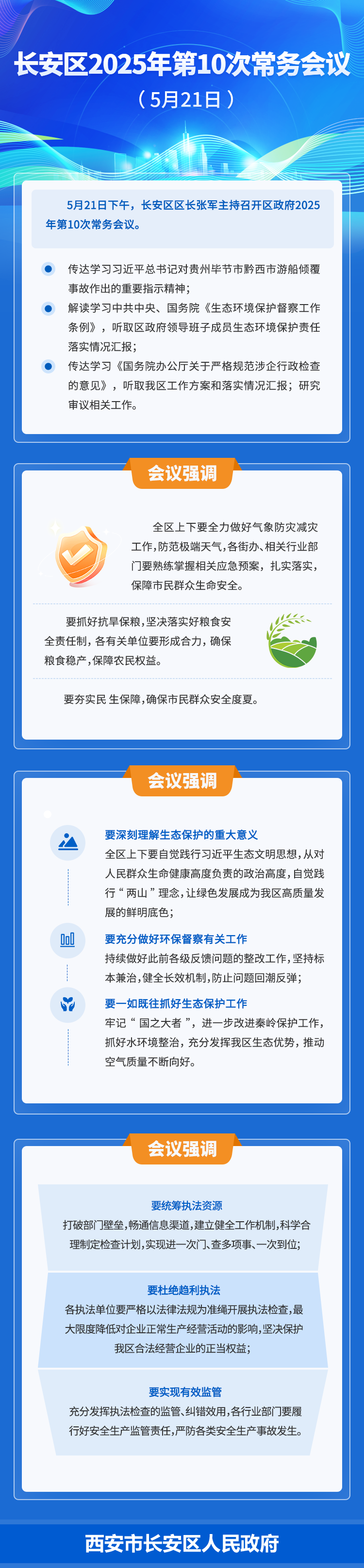 长安区2025年第10次常务会议

（5月21日）

5月21日下午，长安区区长张军主持召开区政府2025年第10次常务会议。

• 传达学习习近平总书记对贵州毕节市黔西市游船倾覆事故作出的重要指示精神；

• 解读学习中共中央、国务院《生态环境保护督察工作条例》，听取区政府领导班子成员生态环境保护责任落实情况汇报；

• 传达学习《国务院办公厅关于严格规范涉企行政检查的意见》，听取我区工作方案和落实情况汇报；研究审议相关工作。

会议强调

全区上下要全力做好气象防灾减灾工作，防范极端天气，各街办、相关行业部门要熟练掌握相关应急预案，扎实落实，保障市民群众生命安全。

要抓好抗旱保粮，坚决落实好粮食安全责任制，各有关单位要形成合力，确保粮食稳产，保障农民权益。

要夯实民生保障，确保市民群众安全度夏。

会议强调

要深刻理解生态保护的重大意义

全区上下要自觉践行习近平生态文明思想，从对人民群众生命健康高度负责的政治高度，自觉践行“两山”理念，让绿色发展成为我区高质量发展的鲜明底色；

要充分做好环保督察有关工作

持续做好此前各级反馈问题的整改工作，坚持标本兼治，健全长效机制，防止问题回潮反弹；

要一如既往抓好生态保护工作

牢记“国之大者”，进一步改进秦岭保护工作，抓好水环境整治，充分发挥我区生态优势，推动空气质量不断向好。

会议强调

要统筹执法资源

打破部门壁垒，畅通信息渠道，建立健全工作机制，科学合理制定检查计划，实现进一次门、查多项事、一次到位；

要杜绝趋利执法

各执法单位要严格以法律法规为准绳开展执法检查，最大限度降低对企业正常生产经营活动的影响，坚决保护我区合法经营企业的正当权益；

要实现有效监管

充分发挥执法检查的监管、纠错效用，各行业部门要履行好安全生产监管责任，严防各类安全生产事故发生。

西安市长安区人民政府